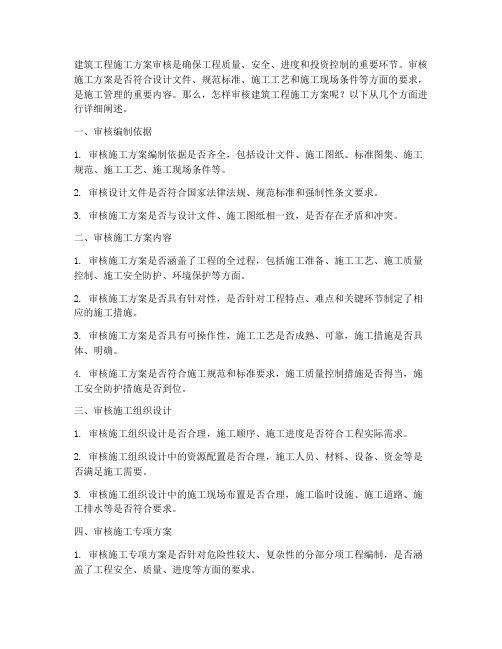 建筑工程施工方案审核是确保工程质量、安全、进度和投资控制的重要环节。审核施工方案是否符合设计文件、规范标准、施工工艺和施工现场条件等方面的要求，是施工管理的重要内容。那么，怎样审核建筑工程施工方案呢？以下从几个方面进行详细阐述。

一、审核编制依据

1. 审核施工方案编制依据是否齐全，包括设计文件、施工图纸、标准图集、施工规范、施工工艺、施工现场条件等。

2. 审核设计文件是否符合国家法律法规、规范标准和强制性条文要求。

3. 审核施工方案是否与设计文件、施工图纸相一致，是否存在矛盾和冲突。

二、审核施工方案内容

1. 审核施工方案是否涵盖了工程的全过程，包括施工准备、施工工艺、施工质量控制、施工安全防护、环境保护等方面。

2. 审核施工方案是否具有针对性，是否针对工程特点、难点和关键环节制定了相应的施工措施。

3. 审核施工方案是否具有可操作性，施工工艺是否成熟、可靠，施工措施是否具体、明确。

4. 审核施工方案是否符合施工规范和标准要求，施工质量控制措施是否得当，施工安全防护措施是否到位。

三、审核施工组织设计

1. 审核施工组织设计是否合理，施工顺序、施工进度是否符合工程实际需求。

2. 审核施工组织设计中的资源配置是否合理，施工人员、材料、设备、资金等是否满足施工需要。

3. 审核施工组织设计中的施工现场布置是否合理，施工临时设施、施工道路、施工排水等是否符合要求。

四、审核施工专项方案

1. 审核施工专项方案是否针对危险性较大、复杂性的分部分项工程编制，是否涵盖了工程安全、质量、进度等方面的要求。